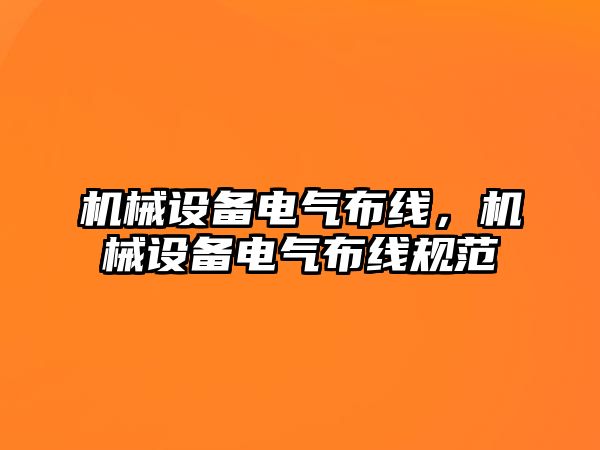 机械设备电气布线，机械设备电气布线规范